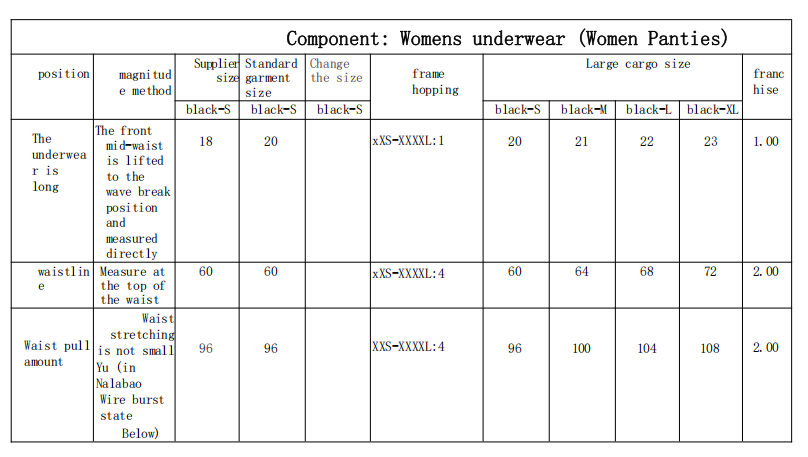 Component: Womens underwear (Women Panties)

| position | magnitude method | Supplier size | Standard garment size | Change the size | frame hopping | Large cargo size | | | | franchise |
|---|---|---|---|---|---|---|---|---|---|---|
| | | black-S | black-S | black-S | | black-S | black-M | black-L | black-XL | |
| The underwear is long | The front mid-waist is lifted to the wave break position and measured directly | 18 | 20 | | xXS-XXXXL:1 | 20 | 21 | 22 | 23 | 1.00 |
| waistline | Measure at the top of the waist | 60 | 60 | | xXS-XXXXL:4 | 60 | 64 | 68 | 72 | 2.00 |
| Waist pull amount | Waist stretching is not small Yu (in Nalabao Wire burst state Below) | 96 | 96 | | XXS-XXXXL:4 | 96 | 100 | 104 | 108 | 2.00 |